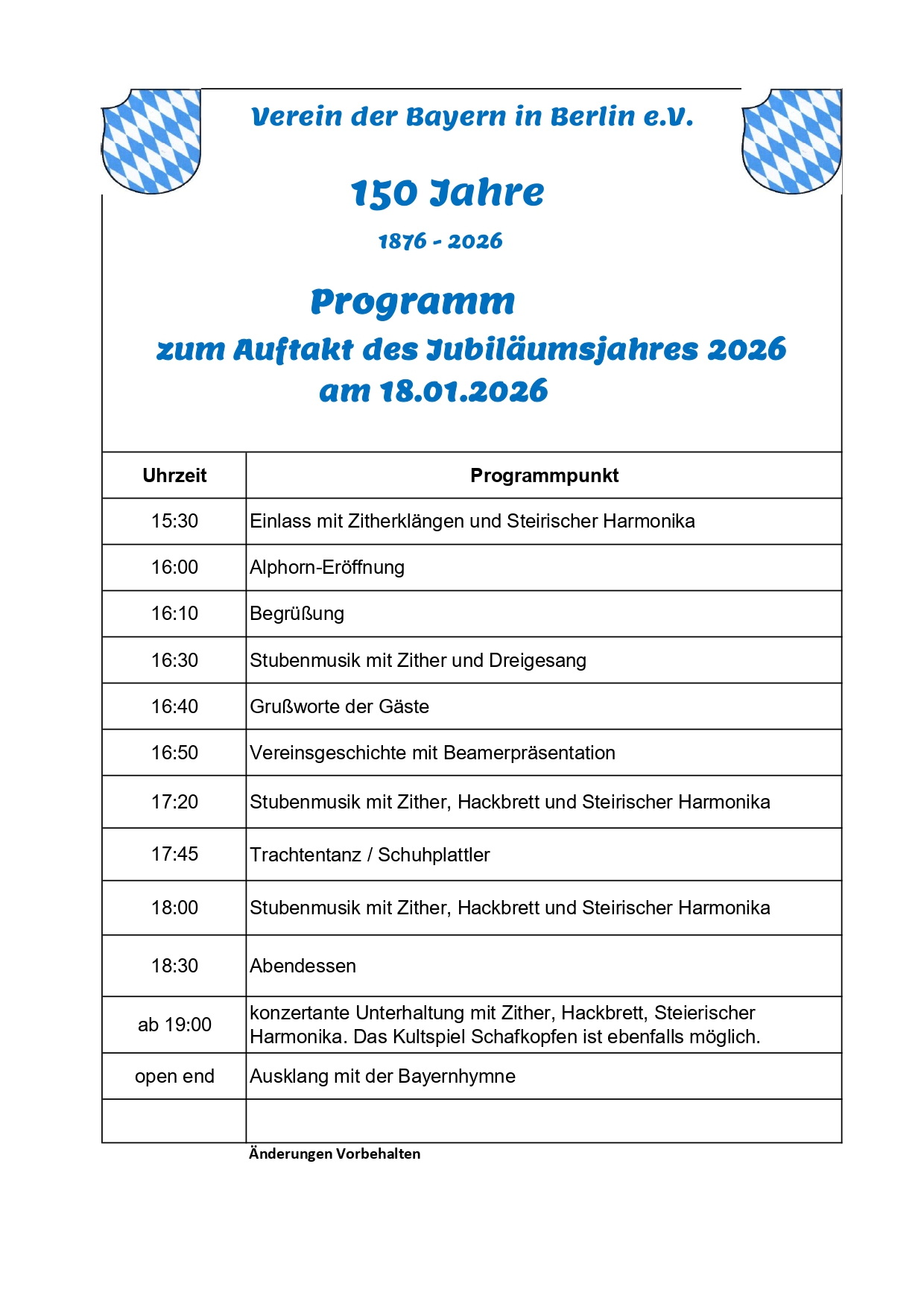 Verein der Bayern in Berlin e.V.

150 Jahre

1876 - 2026

Programm

zum Auftakt des Jubiläumsjahres 2026

am 18.01.2026

| Uhrzeit | Programmpunkt |
|---|---|
| 15:30 | Einlass mit Zitherklängen und Steirischer Harmonika |
| 16:00 | Alphorn-Eröffnung |
| 16:10 | Begrüßung |
| 16:30 | Stubenmusik mit Zither und Dreigesang |
| 16:40 | Grußworte der Gäste |
| 16:50 | Vereinsgeschichte mit Beamerpräsentation |
| 17:20 | Stubenmusik mit Zither, Hackbrett und Steirischer Harmonika |
| 17:45 | Trachtentanz / Schuhplattler |
| 18:00 | Stubenmusik mit Zither, Hackbrett und Steirischer Harmonika |
| 18:30 | Abendessen |
| ab 19:00 | konzertante Unterhaltung mit Zither, Hackbrett, Steierischer Harmonika. Das Kultspiel Schafkopfen ist ebenfalls möglich. |
| open end | Ausklang mit der Bayernhymne |
| | |

Änderungen Vorbehalten